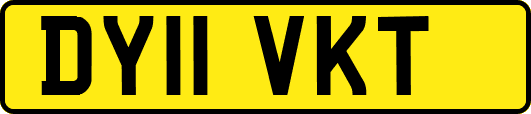 DY11 VKT